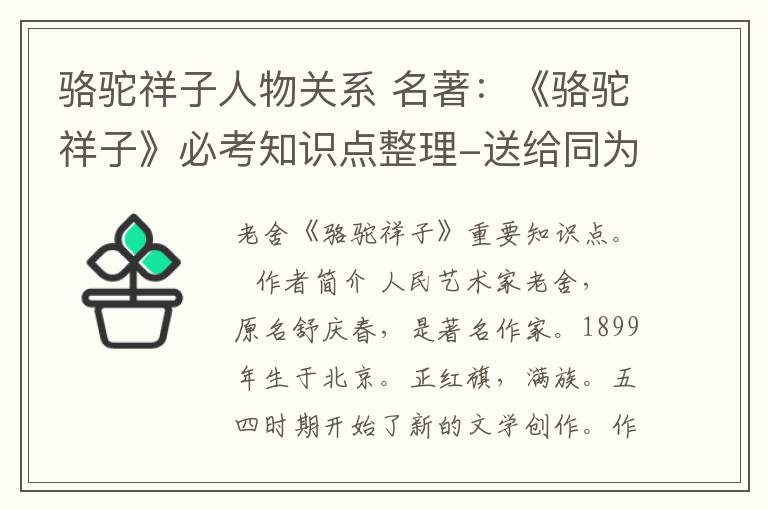 骆驼祥子人物关系 名著：《骆驼祥子》必考知识点整理–送给同为

老舍《骆驼祥子》重要知识点。

作者简介 人民艺术家老舍，原名舒庆春，是著名作家。1899年生于北京。正红旗，满族。五四时期开始了新的文学创作。作